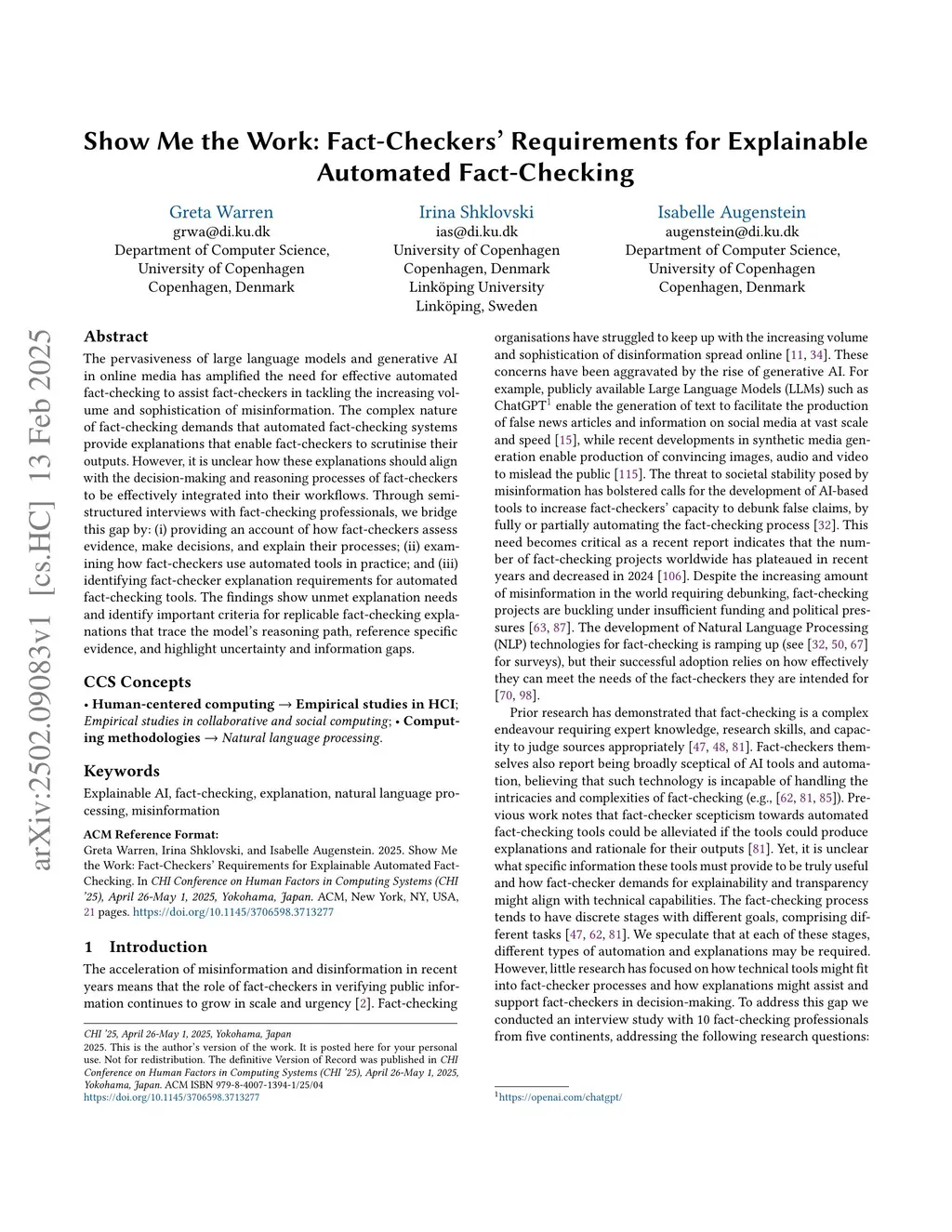 Show Me the Work: Fact-Checkers' Requirements for Explainable Automated Fact-Checking

Greta Warren
grwa@di.ku.dk
Department of Computer Science,
University of Copenhagen
Copenhagen, Denmark

Irina Shklovski
ias@di.ku.dk
University of Copenhagen
Copenhagen, Denmark
Linköping University
Linköping, Sweden

Isabelle Augenstein
augenstein@di.ku.dk
Department of Computer Science,
University of Copenhagen
Copenhagen, Denmark

arXiv:2502.09083v1 [cs.HC] 13 Feb 2025

Abstract

The pervasiveness of large language models and generative AI in online media has amplified the need for effective automated fact-checking to assist fact-checkers in tackling the increasing volume and sophistication of misinformation. The complex nature of fact-checking demands that automated fact-checking systems provide explanations that enable fact-checkers to scrutinise their outputs. However, it is unclear how these explanations should align with the decision-making and reasoning processes of fact-checkers to be effectively integrated into their workflows. Through semi-structured interviews with fact-checking professionals, we bridge this gap by: (i) providing an account of how fact-checkers assess evidence, make decisions, and explain their processes; (ii) examining how fact-checkers use automated tools in practice; and (iii) identifying fact-checker explanation requirements for automated fact-checking tools. The findings show unmet explanation needs and identify important criteria for replicable fact-checking explanations that trace the model's reasoning path, reference specific evidence, and highlight uncertainty and information gaps.

CCS Concepts

• Human-centered computing → Empirical studies in HCI; Empirical studies in collaborative and social computing; • Computing methodologies → Natural language processing.

Keywords

Explainable AI, fact-checking, explanation, natural language processing, misinformation

ACM Reference Format:
Greta Warren, Irina Shklovski, and Isabelle Augenstein. 2025. Show Me the Work: Fact-Checkers' Requirements for Explainable Automated Fact-Checking. In CHI Conference on Human Factors in Computing Systems (CHI '25), April 26-May 1, 2025, Yokohama, Japan. ACM, New York, NY, USA, 21 pages. https://doi.org/10.1145/3706598.3713277

1 Introduction

The acceleration of misinformation and disinformation in recent years means that the role of fact-checkers in verifying public information continues to grow in scale and urgency [2]. Fact-checking

CHI '25, April 26-May 1, 2025, Yokohama, Japan
2025. This is the author's version of the work. It is posted here for your personal use. Not for redistribution. The definitive Version of Record was published in CHI Conference on Human Factors in Computing Systems (CHI '25), April 26-May 1, 2025, Yokohama, Japan. ACM ISBN 979-8-4007-1394-1/25/04
https://doi.org/10.1145/3706598.3713277

organisations have struggled to keep up with the increasing volume and sophistication of disinformation spread online [11, 34]. These concerns have been aggravated by the rise of generative AI. For example, publicly available Large Language Models (LLMs) such as ChatGPT$^1$ enable the generation of text to facilitate the production of false news articles and information on social media at vast scale and speed [15], while recent developments in synthetic media generation enable production of convincing images, audio and video to mislead the public [115]. The threat to societal stability posed by misinformation has bolstered calls for the development of AI-based tools to increase fact-checkers' capacity to debunk false claims, by fully or partially automating the fact-checking process [32]. This need becomes critical as a recent report indicates that the number of fact-checking projects worldwide has plateaued in recent years and decreased in 2024 [106]. Despite the increasing amount of misinformation in the world requiring debunking, fact-checking projects are buckling under insufficient funding and political pressures [63, 87]. The development of Natural Language Processing (NLP) technologies for fact-checking is ramping up (see [32, 50, 67] for surveys), but their successful adoption relies on how effectively they can meet the needs of the fact-checkers they are intended for [70, 98].

Prior research has demonstrated that fact-checking is a complex endeavour requiring expert knowledge, research skills, and capacity to judge sources appropriately [47, 48, 81]. Fact-checkers themselves also report being broadly sceptical of AI tools and automation, believing that such technology is incapable of handling the intricacies and complexities of fact-checking (e.g., [62, 81, 85]). Previous work notes that fact-checker scepticism towards automated fact-checking tools could be alleviated if the tools could produce explanations and rationale for their outputs [81]. Yet, it is unclear what specific information these tools must provide to be truly useful and how fact-checker demands for explainability and transparency might align with technical capabilities. The fact-checking process tends to have discrete stages with different goals, comprising different tasks [47, 62, 81]. We speculate that at each of these stages, different types of automation and explanations may be required. However, little research has focused on how technical tools might fit into fact-checker processes and how explanations might assist and support fact-checkers in decision-making. To address this gap we conducted an interview study with 10 fact-checking professionals from five continents, addressing the following research questions:

$^1$https://openai.com/chatgpt/